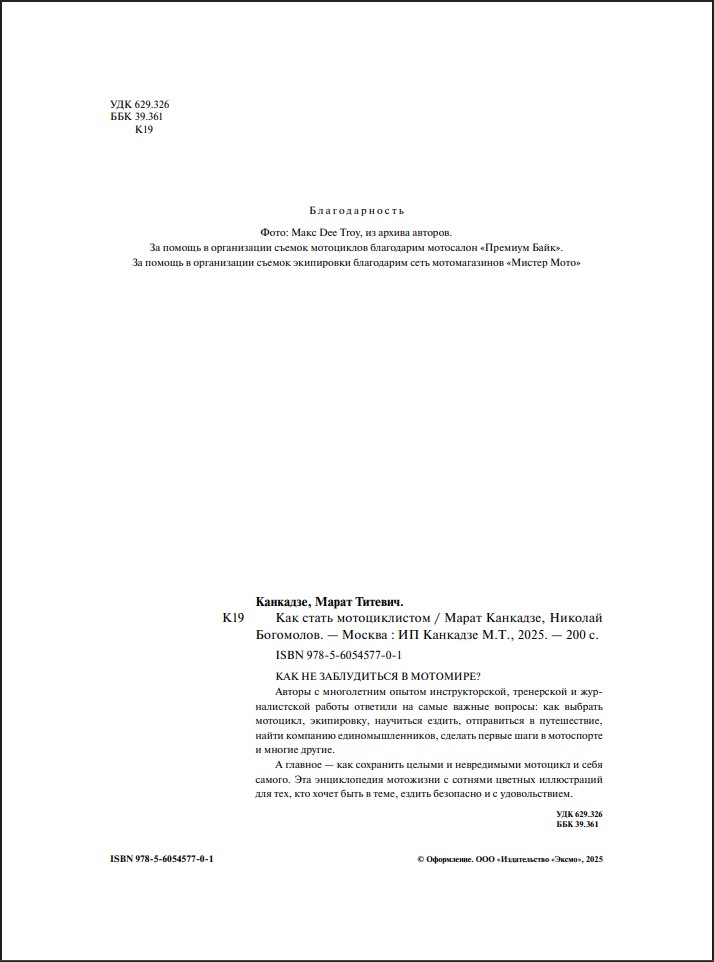 УДК 629.326
ББК 39.361
К19

Благодарность

Фото: Макс Dee Troy, из архива авторов.
За помощь в организации съемок мотоциклов благодарим мотосалон «Премиум Байк».
За помощь в организации съемок экипировки благодарим сеть мотомагазинов «Мистер Мото»

Канкадзе, Марат Титевич.
К19 Как стать мотоциклистом / Марат Канкадзе, Николай Богомолов. — Москва : ИП Канкадзе М.Т., 2025. — 200 с.
ISBN 978-5-6054577-0-1

КАК НЕ ЗАБЛУДИТЬСЯ В МОТОМИРЕ?
Авторы с многолетним опытом инструкторской, тренерской и журналистской работы ответили на самые важные вопросы: как выбрать мотоцикл, экипировку, научиться ездить, отправиться в путешествие, найти компанию единомышленников, сделать первые шаги в мотоспорте и многие другие.
А главное — как сохранить целыми и невредимыми мотоцикл и себя самого. Эта энциклопедия мотожизни с сотнями цветных иллюстраций для тех, кто хочет быть в теме, ездить безопасно и с удовольствием.

УДК 629.326
ББК 39.361

ISBN 978-5-6054577-0-1

© Оформление. ООО «Издательство «Эксмо», 2025